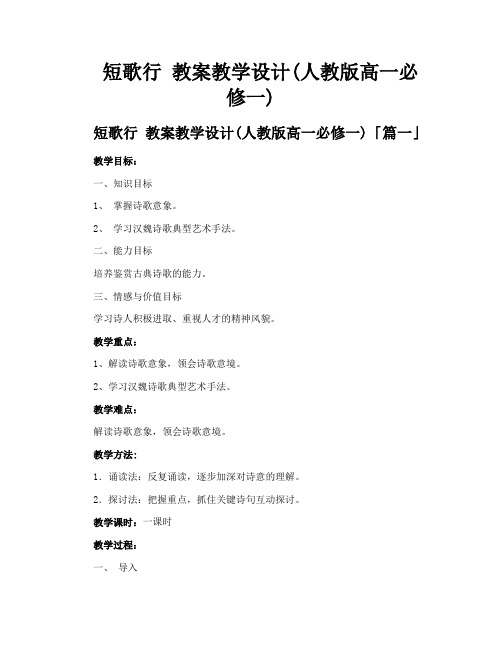 短歌行 教案教学设计(人教版高一必修一)

短歌行 教案教学设计(人教版高一必修一)「篇一」

教学目标：

一、知识目标

1、 掌握诗歌意象。

2、 学习汉魏诗歌典型艺术手法。

二、能力目标

培养鉴赏古典诗歌的能力。

三、情感与价值目标

学习诗人积极进取、重视人才的精神风貌。

教学重点：

1、解读诗歌意象，领会诗歌意境。

2、学习汉魏诗歌典型艺术手法。

教学难点：

解读诗歌意象，领会诗歌意境。

教学方法：

1. 诵读法：反复诵读，逐步加深对诗意的理解。

2. 探讨法：把握重点，抓住关键诗句互动探讨。

教学课时：一课时

教学过程：

一、 导入